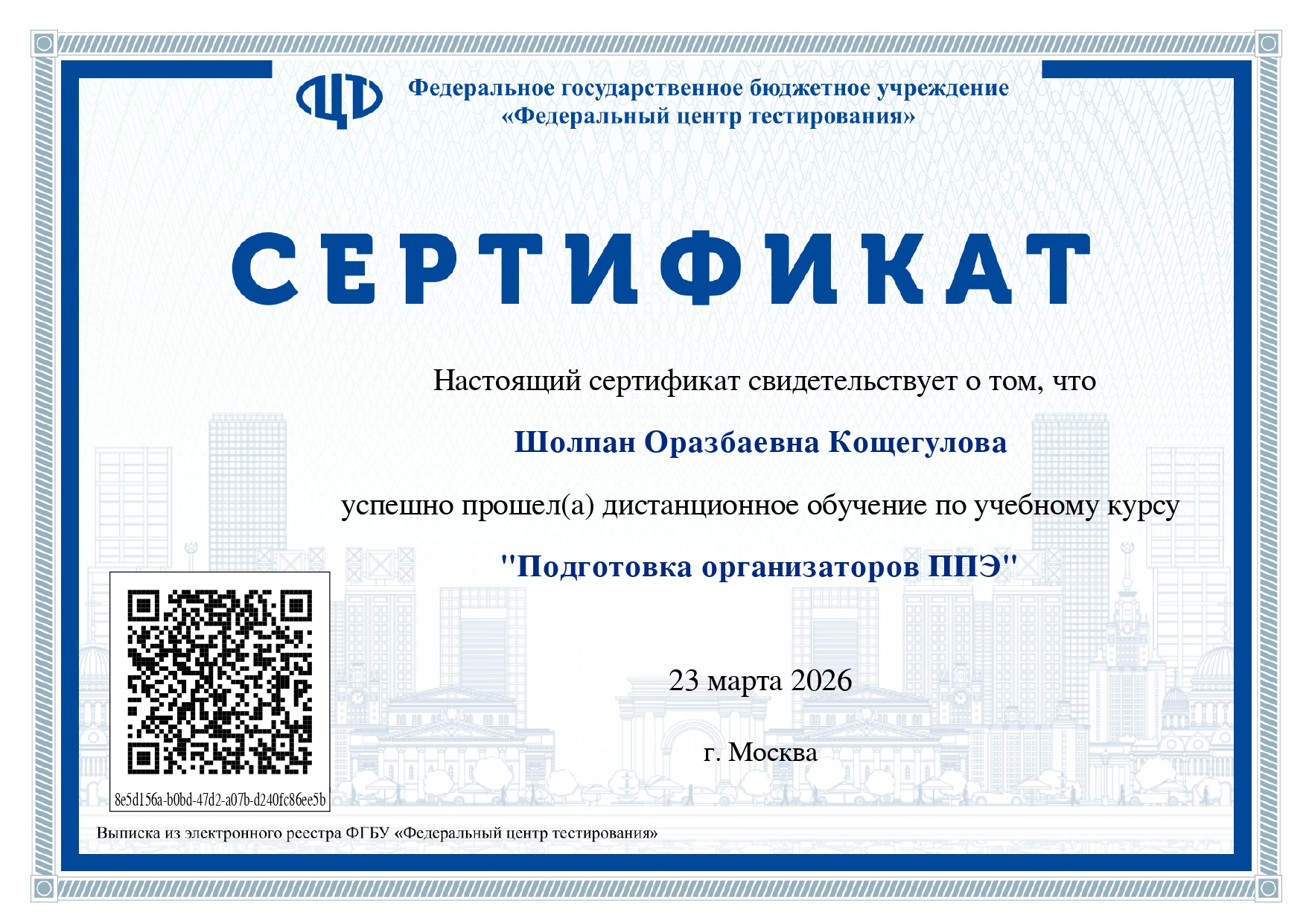 Федеральное государственное бюджетное учреждение
«Федеральный центр тестирования»

СЕРТИФИКАТ

Настоящий сертификат свидетельствует о том, что

Шолпан Оразбаевна Кощегулова

успешно прошел(а) дистанционное обучение по учебному курсу

"Подготовка организаторов ППЭ"

23 марта 2026

г. Москва

8e5d156a-b0bd-47d2-a07b-d240fc86ee5b

Выписка из электронного реестра ФГБУ «Федеральный центр тестирования»